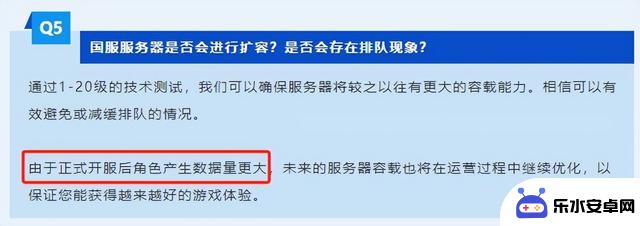 Q5

国服服务器是否会进行扩容？是否会存在排队现象？

通过1-20级的技术测试，我们可以确保服务器将较之以往有更大的容载能力。相信可以有效避免或减缓排队的情况。

由于正式开服后角色产生数据量更大，未来的服务器容载也将在运营过程中继续优化，以保证您能获得越来越好的游戏体验。

乐水安卓网